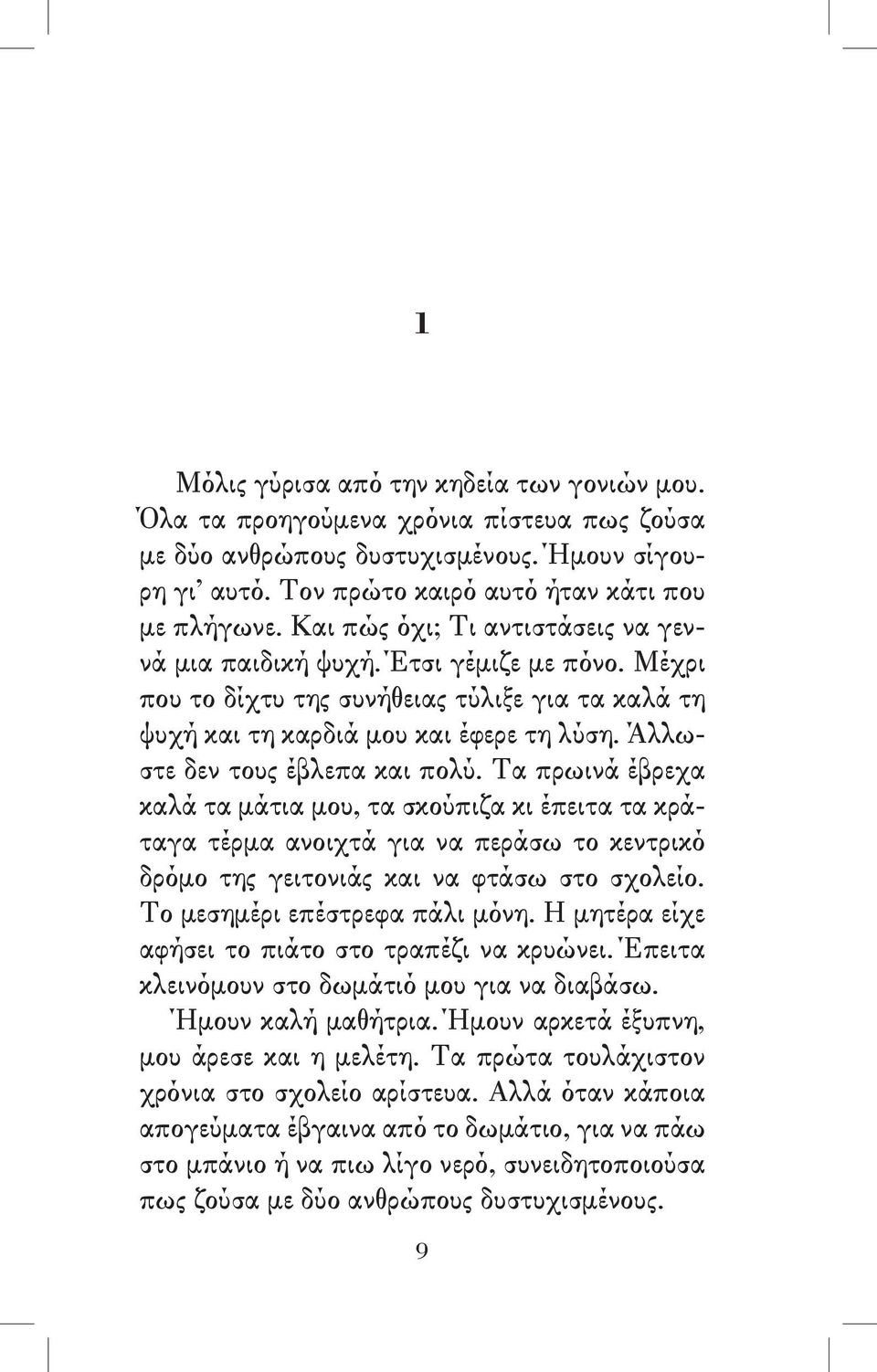 1

Μόλις γύρισα από την κηδεία των γονιών μου. Όλα τα προηγούμενα χρόνια πίστευα πως ζούσα με δύο ανθρώπους δυστυχισμένους. Ήμουν σίγουρη γι' αυτό. Τον πρώτο καιρό αυτό ήταν κάτι που με πλήγωνε. Και πώς όχι; Τι αντιστάσεις να γεννά μια παιδική ψυχή. Έτσι γέμιζε με πόνο. Μέχρι που το δίχτυ της συνήθειας τύλιξε για τα καλά τη ψυχή και τη καρδιά μου και έφερε τη λύση. Άλλωστε δεν τους έβλεπα και πολύ. Τα πρωινά έβρεχα καλά τα μάτια μου, τα σκούπιζα κι έπειτα τα κράταγα τέρμα ανοιχτά για να περάσω το κεντρικό δρόμο της γειτονιάς και να φτάσω στο σχολείο. Το μεσημέρι επέστρεφα πάλι μόνη. Η μητέρα είχε αφήσει το πιάτο στο τραπέζι να κρυώνει. Έπειτα κλεινόμουν στο δωμάτιό μου για να διαβάσω.

Ήμουν καλή μαθήτρια. Ήμουν αρκετά έξυπνη, μου άρεσε και η μελέτη. Τα πρώτα τουλάχιστον χρόνια στο σχολείο αρίστευα. Αλλά όταν κάποια απογεύματα έβγαινα από το δωμάτιο, για να πάω στο μπάνιο ή να πιω λίγο νερό, συνειδητοποιούσα πως ζούσα με δύο ανθρώπους δυστυχισμένους.

9